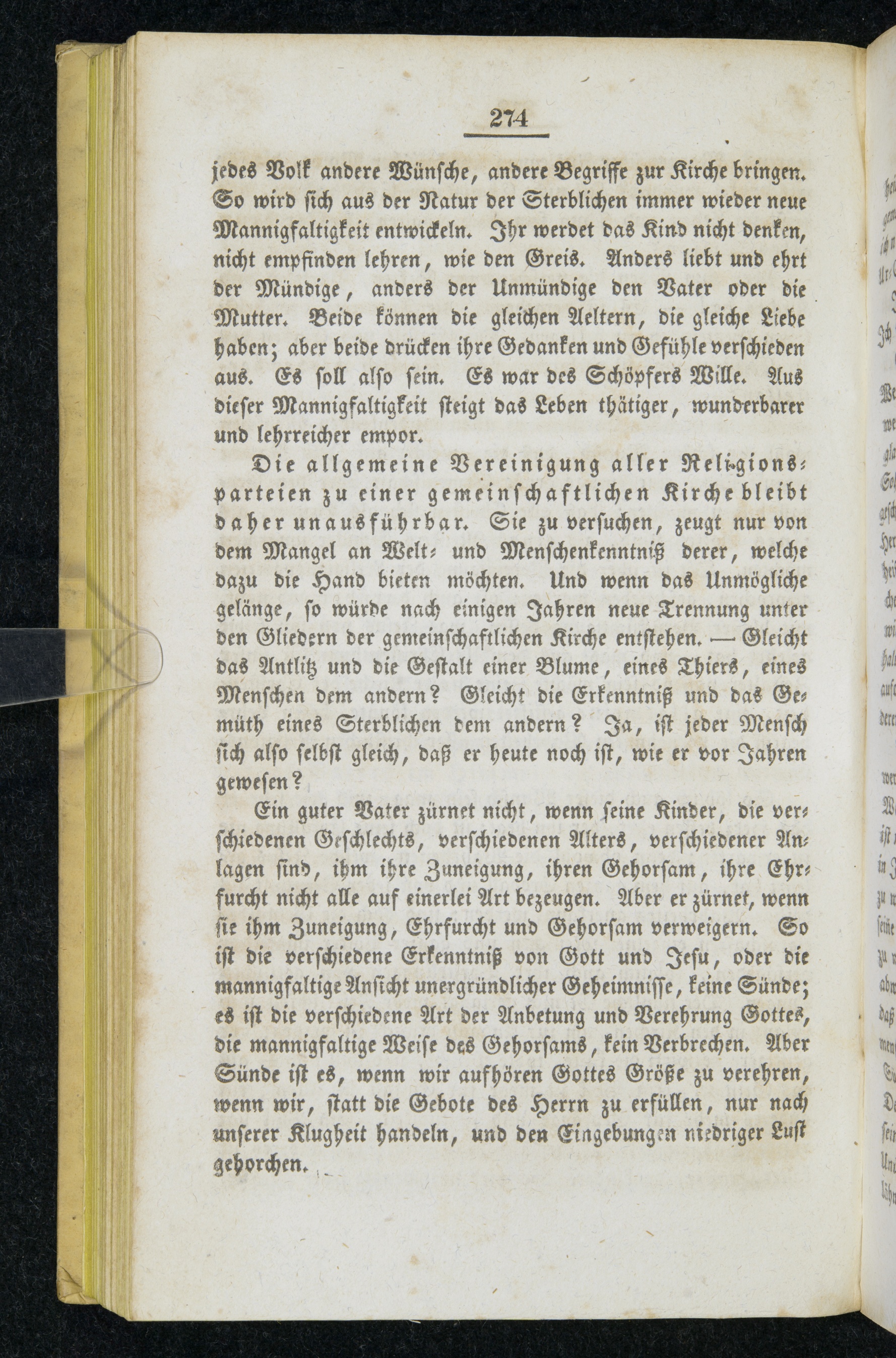 274

jedes Volk andere Wünsche, andere Begriffe zur Kirche bringen. So wird sich aus der Natur der Sterblichen immer wieder neue Mannigfaltigkeit entwickeln. Ihr werdet das Kind nicht denken, nicht empfinden lehren, wie den Greis. Anders liebt und ehrt der Mündige, anders der Unmündige den Vater oder die Mutter. Beide können die gleichen Aeltern, die gleiche Liebe haben; aber beide drücken ihre Gedanken und Gefühle verschieden aus. Es soll also sein. Es war des Schöpfers Wille. Aus dieser Mannigfaltigkeit steigt das Leben thätiger, wunderbarer und lehrreicher empor.

Die allgemeine Vereinigung aller Religionsparteien zu einer gemeinschaftlichen Kirche bleibt daher unausführbar. Sie zu versuchen, zeugt nur von dem Mangel an Welt- und Menschenkenntniß derer, welche dazu die Hand bieten möchten. Und wenn das Unmögliche gelänge, so würde nach einigen Jahren neue Trennung unter den Gliedern der gemeinschaftlichen Kirche entstehen. — Gleicht das Antlitz und die Gestalt einer Blume, eines Thiers, eines Menschen dem andern? Gleicht die Erkenntniß und das Gemüth eines Sterblichen dem andern? Ja, ist jeder Mensch sich also selbst gleich, daß er heute noch ist, wie er vor Jahren gewesen?

Ein guter Vater zürnet nicht, wenn seine Kinder, die verschiedenen Geschlechts, verschiedenen Alters, verschiedener Anlagen sind, ihm ihre Zuneigung, ihren Gehorsam, ihre Ehrfurcht nicht alle auf einerlei Art bezeugen. Aber er zürnet, wenn sie ihm Zuneigung, Ehrfurcht und Gehorsam verweigern. So ist die verschiedene Erkenntniß von Gott und Jesu, oder die mannigfaltige Ansicht unergründlicher Geheimnisse, keine Sünde; es ist die verschiedene Art der Anbetung und Verehrung Gottes, die mannigfaltige Weise des Gehorsams, kein Verbrechen. Aber Sünde ist es, wenn wir aufhören Gottes Größe zu verehren, wenn wir, statt die Gebote des Herrn zu erfüllen, nur nach unserer Klugheit handeln, und den Eingebungen niedriger Lust gehorchen.